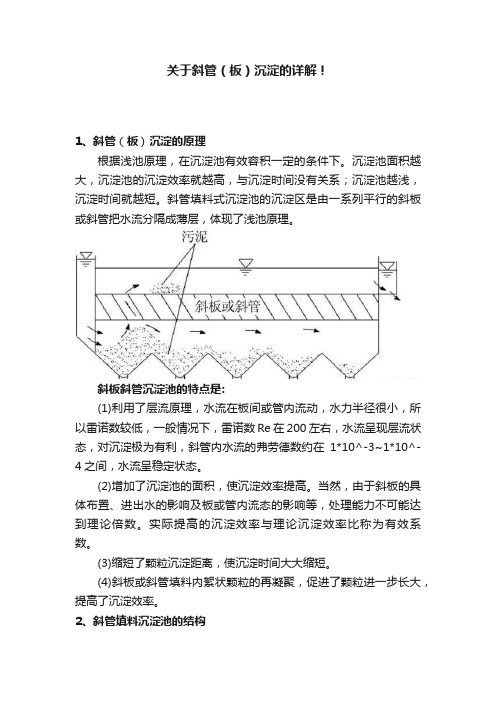 关于斜管（板）沉淀的详解！

1、斜管（板）沉淀的原理

根据浅池原理，在沉淀池有效容积一定的条件下。沉淀池面积越大，沉淀池的沉淀效率就越高，与沉淀时间没有关系；沉淀池越浅，沉淀时间就越短。斜管填料式沉淀池的沉淀区是由一系列平行的斜板或斜管把水流分隔成薄层，体现了浅池原理。

污泥

斜板或斜管

斜板斜管沉淀池的特点是:

(1)利用了层流原理，水流在板间或管内流动，水力半径很小，所以雷诺数较低，一般情况下，雷诺数 Re 在 200 左右，水流呈现层流状态，对沉淀极为有利，斜管内水流的弗劳德数约在 1*10^-3~1*10^-4 之间，水流呈稳定状态。

(2)增加了沉淀池的面积，使沉淀效率提高。当然，由于斜板的具体布置、进出水的影响及板或管内流态的影响等，处理能力不可能达到理论倍数。实际提高的沉淀效率与理论沉淀效率比称为有效系数。

(3)缩短了颗粒沉淀距离，使沉淀时间大大缩短。

(4)斜板或斜管填料内絮状颗粒的再凝聚，促进了颗粒进一步长大，提高了沉淀效率。

2、斜管填料沉淀池的结构